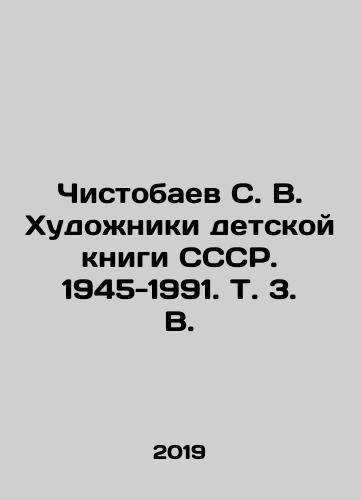 Чистобаев С. В. Художники детской книги СССР. 1945-1991. Т. 3. В.

2019